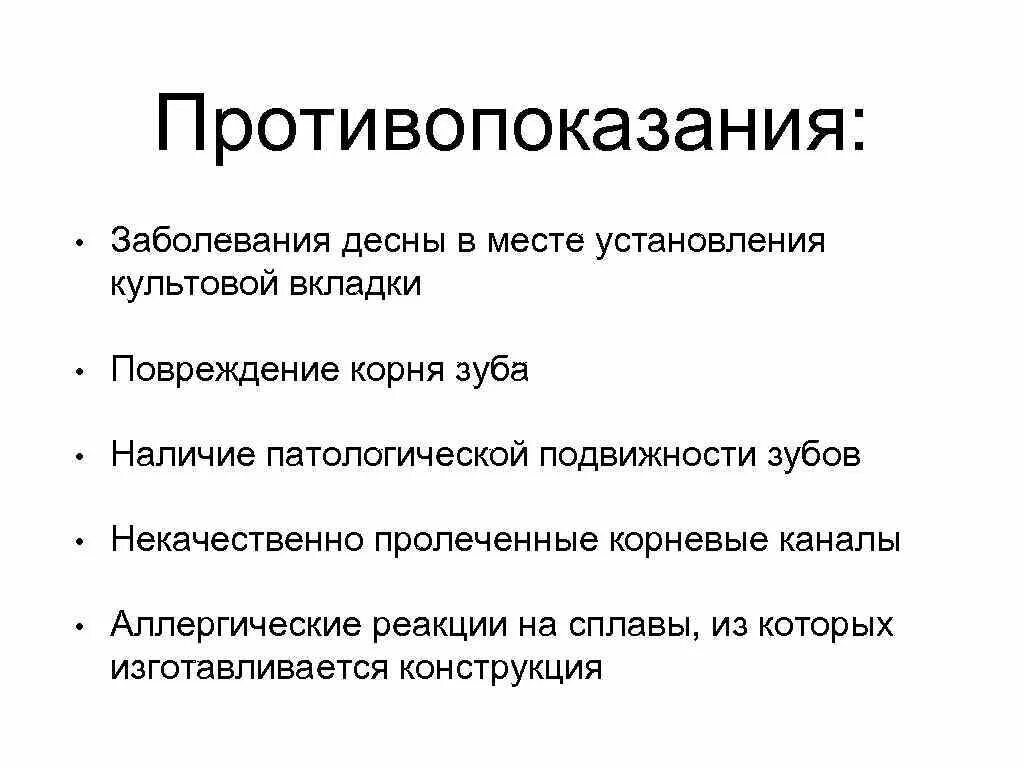 Противопоказания:

• Заболевания десны в месте установления культовой вкладки

• Повреждение корня зуба

• Наличие патологической подвижности зубов

• Некачественно пролеченные корневые каналы

• Аллергические реакции на сплавы, из которых изготавливается конструкция